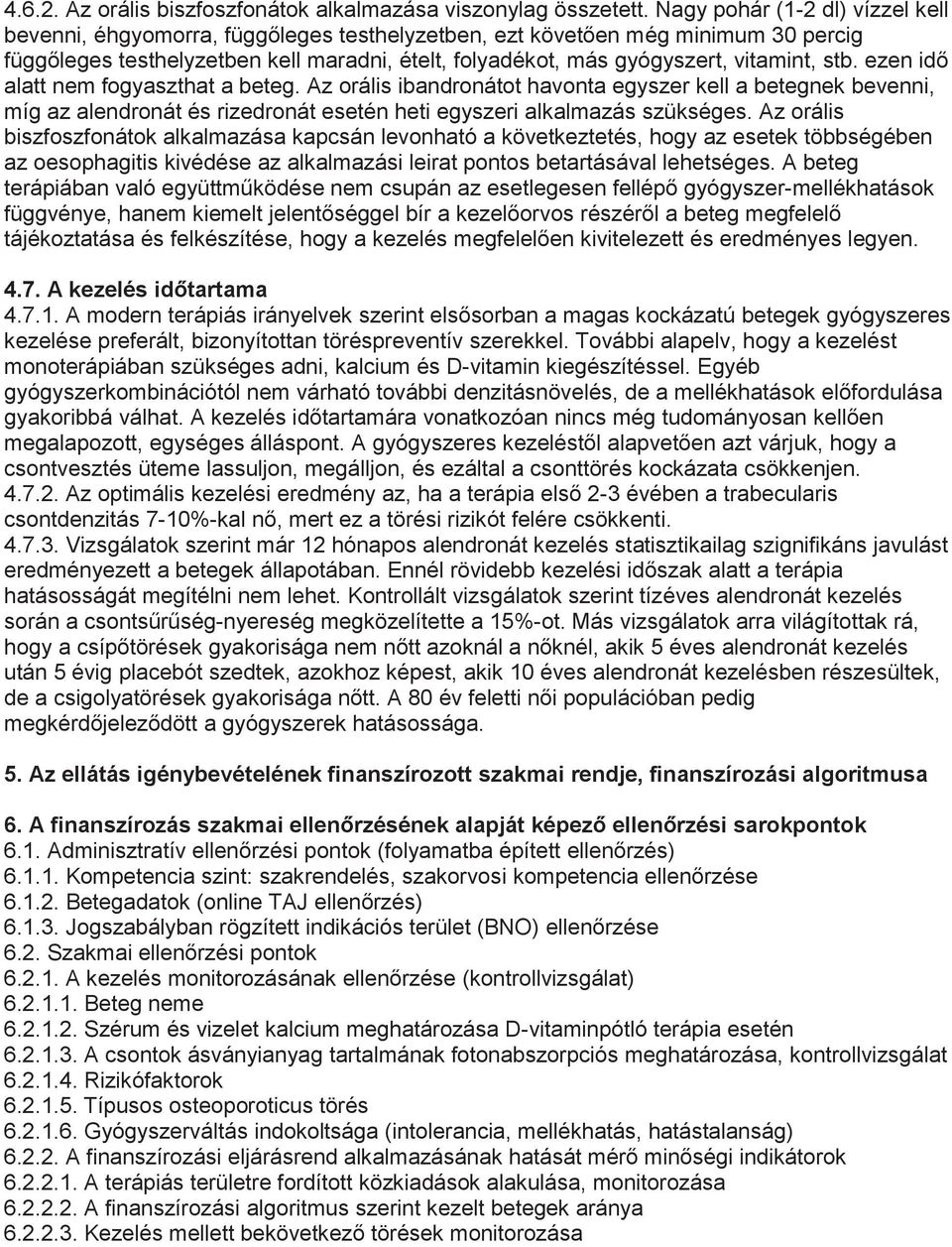 4.6.2. Az orális biszfoszfonátok alkalmazása viszonylag összetett. Nagy pohár (1-2 dl) vízzel kell bevenni, éhgyomorra, függőleges testhelyzetben, ezt követően még minimum 30 percig függőleges testhelyzetben kell maradni, ételt, folyadékot, más gyógyszert, vitamint, stb. ezen idő alatt nem fogyaszthat a beteg. Az orális ibandronátot havonta egyszer kell a betegnek bevenni, míg az alendronát és rizedronát esetén heti egyszeri alkalmazás szükséges. Az orális biszfoszfonátok alkalmazása kapcsán levonható a következtetés, hogy az esetek többségében az oesophagitis kivédése az alkalmazási leirat pontos betartásával lehetséges. A beteg terápiában való együttműködése nem csupán az esetlegesen fellépő gyógyszer-mellékhatások függvénye, hanem kiemelt jelentőséggel bír a kezelőorvos részéről a beteg megfelelő tájékoztatása és felkészítése, hogy a kezelés megfelelően kivitelezett és eredményes legyen.

4.7. A kezelés időtartama
4.7.1. A modern terápiás irányelvek szerint elsősorban a magas kockázatú betegek gyógyszeres kezelése preferált, bizonyítottan töréspreventív szerekkel. További alapelv, hogy a kezelést monoterápiában szükséges adni, kalcium és D-vitamin kiegészítéssel. Egyéb gyógyszerkombinációtól nem várható további denzitásnövelés, de a mellékhatások előfordulása gyakoribbá válhat. A kezelés időtartamára vonatkozóan nincs még tudományosan kellően megalapozott, egységes álláspont. A gyógyszeres kezeléstől alapvetően azt várjuk, hogy a csontvesztés üteme lassuljon, megálljon, és ezáltal a csonttörés kockázata csökkenjen.
4.7.2. Az optimális kezelési eredmény az, ha a terápia első 2-3 évében a trabecularis csontdenzitás 7-10%-kal nő, mert ez a törési rizikót felére csökkenti.
4.7.3. Vizsgálatok szerint már 12 hónapos alendronát kezelés statisztikailag szignifikáns javulást eredményezett a betegek állapotában. Ennél rövidebb kezelési időszak alatt a terápia hatásosságát megítélni nem lehet. Kontrollált vizsgálatok szerint tízéves alendronát kezelés során a csontsűrűség-nyereség megközelítette a 15%-ot. Más vizsgálatok arra világítottak rá, hogy a csípőtörések gyakorisága nem nőtt azoknál a nőknél, akik 5 éves alendronát kezelés után 5 évig placebót szedtek, azokhoz képest, akik 10 éves alendronát kezelésben részesültek, de a csigolyatörések gyakorisága nőtt. A 80 év feletti női populációban pedig megkérdőjeleződött a gyógyszerek hatásossága.

5. Az ellátás igénybevételének finanszírozott szakmai rendje, finanszírozási algoritmusa

6. A finanszírozás szakmai ellenőrzésének alapját képező ellenőrzési sarokpontok
6.1. Adminisztratív ellenőrzési pontok (folyamatba épített ellenőrzés)
6.1.1. Kompetencia szint: szakrendelés, szakorvosi kompetencia ellenőrzése
6.1.2. Betegadatok (online TAJ ellenőrzés)
6.1.3. Jogszabályban rögzített indikációs terület (BNO) ellenőrzése
6.2. Szakmai ellenőrzési pontok
6.2.1. A kezelés monitorozásának ellenőrzése (kontrollvizsgálat)
6.2.1.1. Beteg neme
6.2.1.2. Szérum és vizelet kalcium meghatározása D-vitaminpótló terápia esetén
6.2.1.3. A csontok ásványianyag tartalmának fotonabszorpciós meghatározása, kontrollvizsgálat
6.2.1.4. Rizikófaktorok
6.2.1.5. Típusos osteoporoticus törés
6.2.1.6. Gyógyszerváltás indokoltsága (intolerancia, mellékhatás, hatástalanság)
6.2.2. A finanszírozási eljárásrend alkalmazásának hatását mérő minőségi indikátorok
6.2.2.1. A terápiás területre fordított közkiadások alakulása, monitorozása
6.2.2.2. A finanszírozási algoritmus szerint kezelt betegek aránya
6.2.2.3. Kezelés mellett bekövetkező törések monitorozása